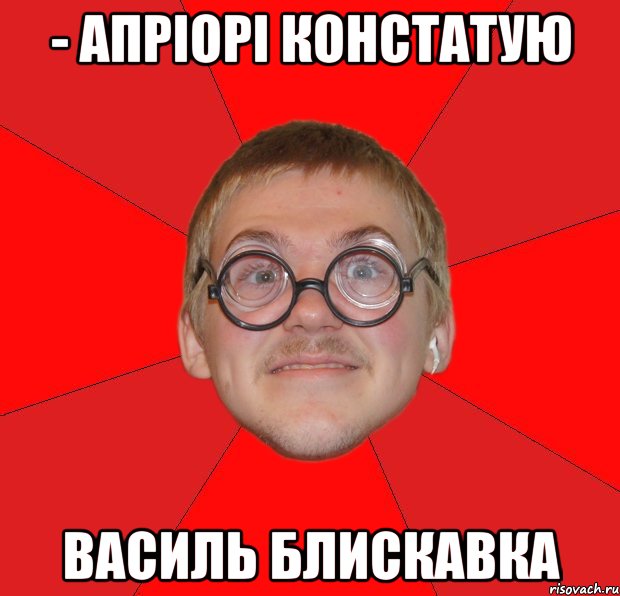 - АПРІОРІ КОНСТАТУЮ

ВАСИЛЬ БЛИСКАВКА

risovach.ru